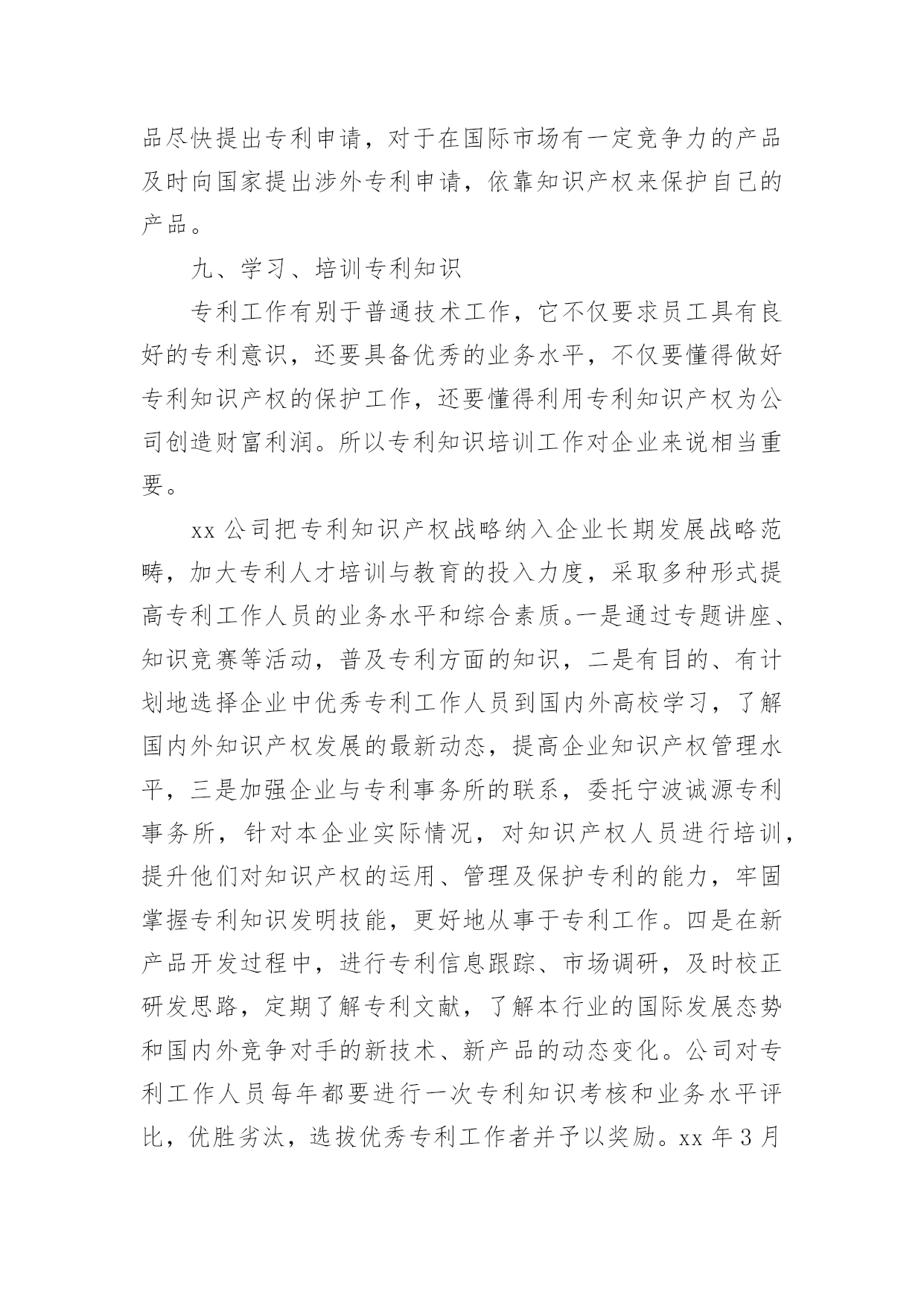 品尽快提出专利申请，对于在国际市场有一定竞争力的产品及时向国家提出涉外专利申请，依靠知识产权来保护自己的产品。

九、学习、培训专利知识

专利工作有别于普通技术工作，它不仅要求员工具有良好的专利意识，还要具备优秀的业务水平，不仅要懂得做好专利知识产权的保护工作，还要懂得利用专利知识产权为公司创造财富利润。所以专利知识培训工作对企业来说相当重要。

xx 公司把专利知识产权战略纳入企业长期发展战略范畴，加大专利人才培训与教育的投入力度，采取多种形式提高专利工作人员的业务水平和综合素质。一是通过专题讲座、知识竞赛等活动，普及专利方面的知识，二是有目的、有计划地选择企业中优秀专利工作人员到国内外高校学习，了解国内外知识产权发展的最新动态，提高企业知识产权管理水平，三是加强企业与专利事务所的联系，委托宁波诚源专利事务所，针对本企业实际情况，对知识产权人员进行培训，提升他们对知识产权的运用、管理及保护专利的能力，牢固掌握专利知识发明技能，更好地从事于专利工作。四是在新产品开发过程中，进行专利信息跟踪、市场调研，及时校正研发思路，定期了解专利文献，了解本行业的国际发展态势和国内外竞争对手的新技术、新产品的动态变化。公司对专利工作人员每年都要进行一次专利知识考核和业务水平评比，优胜劣汰，选拔优秀专利工作者并予以奖励。xx 年 3 月